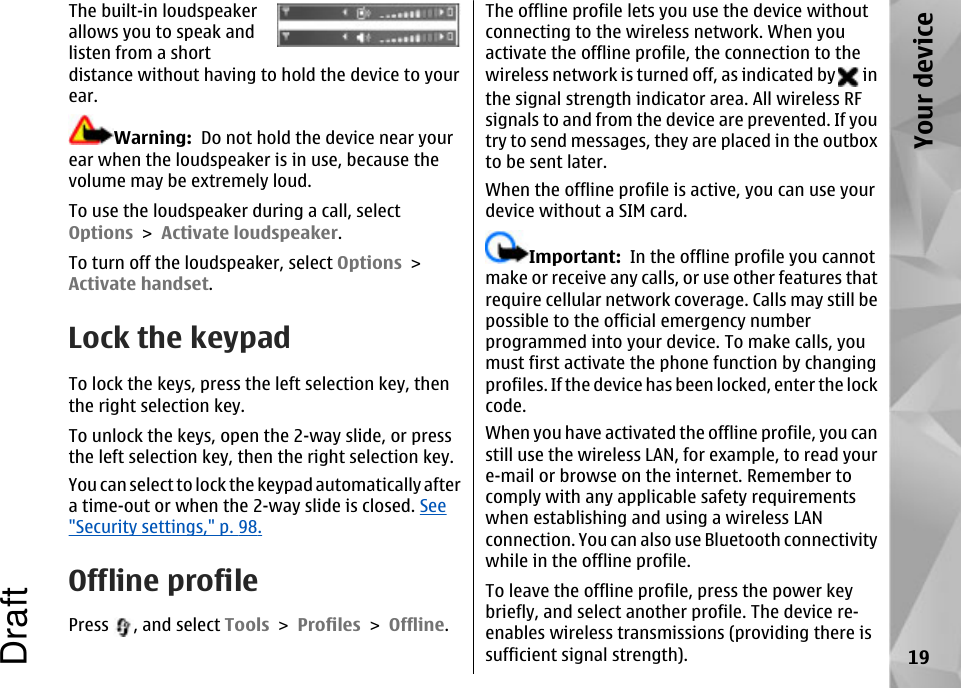 The built-in loudspeaker allows you to speak and listen from a short distance without having to hold the device to your ear.

Warning: Do not hold the device near your ear when the loudspeaker is in use, because the volume may be extremely loud.

To use the loudspeaker during a call, select Options > Activate loudspeaker.

To turn off the loudspeaker, select Options > Activate handset.

Lock the keypad

To lock the keys, press the left selection key, then the right selection key.

To unlock the keys, open the 2-way slide, or press the left selection key, then the right selection key.

You can select to lock the keypad automatically after a time-out or when the 2-way slide is closed. See "Security settings," p. 98.

Offline profile

Press , and select Tools > Profiles > Offline.

The offline profile lets you use the device without connecting to the wireless network. When you activate the offline profile, the connection to the wireless network is turned off, as indicated by in the signal strength indicator area. All wireless RF signals to and from the device are prevented. If you try to send messages, they are placed in the outbox to be sent later.

When the offline profile is active, you can use your device without a SIM card.

Important: In the offline profile you cannot make or receive any calls, or use other features that require cellular network coverage. Calls may still be possible to the official emergency number programmed into your device. To make calls, you must first activate the phone function by changing profiles. If the device has been locked, enter the lock code.

When you have activated the offline profile, you can still use the wireless LAN, for example, to read your e-mail or browse on the internet. Remember to comply with any applicable safety requirements when establishing and using a wireless LAN connection. You can also use Bluetooth connectivity while in the offline profile.

To leave the offline profile, press the power key briefly, and select another profile. The device re-enables wireless transmissions (providing there is sufficient signal strength).

Your device

19

Draft